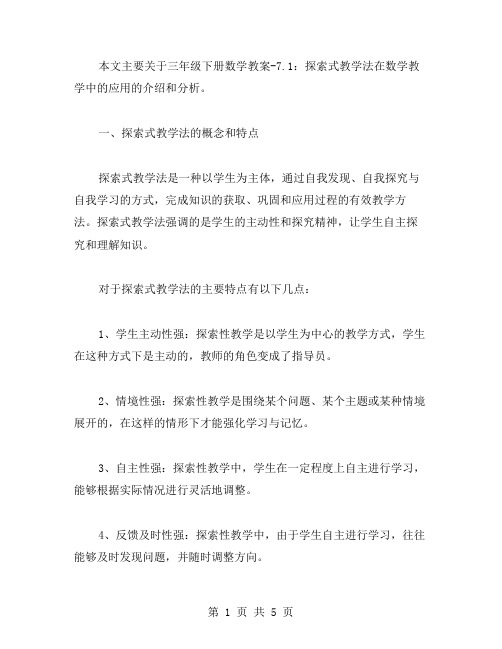 本文主要关于三年级下册数学教案-7.1：探索式教学法在数学教学中的应用的介绍和分析。

一、探索式教学法的概念和特点

探索式教学法是一种以学生为主体，通过自我发现、自我探究与自我学习的方式，完成知识的获取、巩固和应用过程的有效教学方法。探索式教学法强调的是学生的主动性和探究精神，让学生自主探究和理解知识。

对于探索式教学法的主要特点有以下几点：

1、学生主动性强：探索性教学是以学生为中心的教学方式，学生在这种方式下是主动的，教师的角色变成了指导员。

2、情境性强：探索性教学是围绕某个问题、某个主题或某种情境展开的，在这样的情形下才能强化学习与记忆。

3、自主性强：探索性教学中，学生在一定程度上自主进行学习，能够根据实际情况进行灵活地调整。

4、反馈及时性强：探索性教学中，由于学生自主进行学习，往往能够及时发现问题，并随时调整方向。

第 1 页 共 5 页